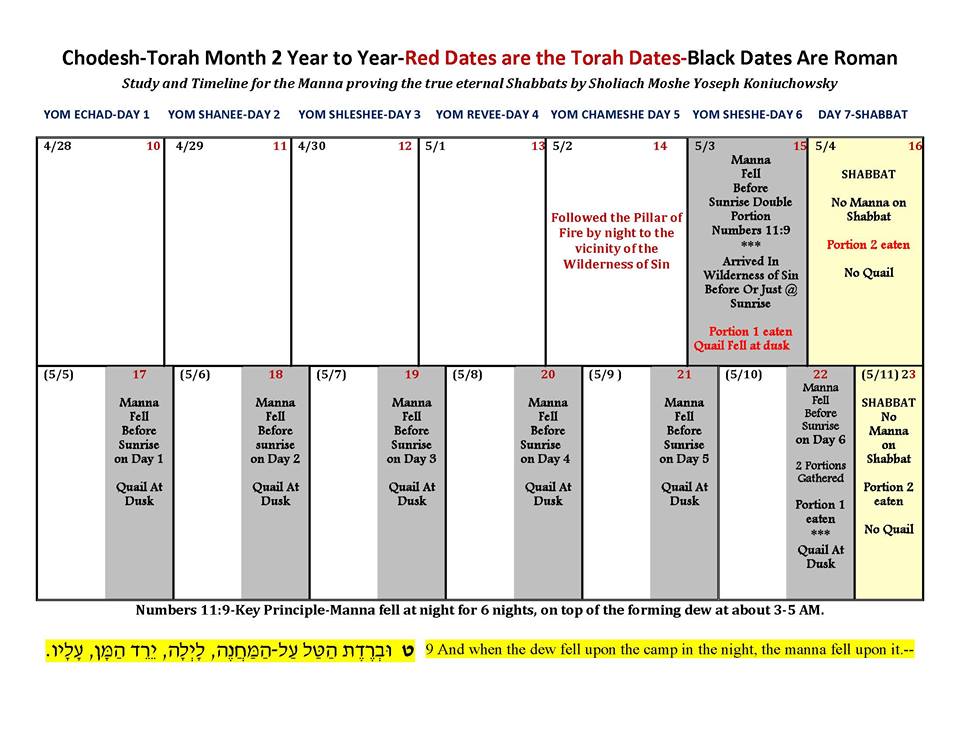 Chodesh-Torah Month 2 Year to Year-Red Dates are the Torah Dates-Black Dates Are Roman

Study and Timeline for the Manna proving the true eternal Shabbats by Sholiach Moshe Yoseph Koniuchowsky

| YOM ECHAD-DAY 1 | YOM SHANEE-DAY 2 | YOM SHLESHEE-DAY 3 | YOM REVEE-DAY 4 | YOM CHAMESHE DAY 5 | YOM SHESHE-DAY 6 | DAY 7-SHABBAT |
|---|---|---|---|---|---|---|
| 4/28 10 | 4/29 11 | 4/30 12 | 5/1 13 | 5/2 14 Followed the Pillar of Fire by night to the vicinity of the Wilderness of Sin | 5/3 15 Manna Fell Before Sunrise Double Portion Numbers 11:9 *** Arrived In Wilderness of Sin Before Or Just @ Sunrise Portion 1 eaten Quail Fell at dusk | 5/4 16 SHABBAT No Manna on Shabbat Portion 2 eaten No Quail |
| (5/5) 17 Manna Fell Before Sunrise on Day 1 Quail At Dusk | (5/6) 18 Manna Fell Before sunrise on Day 2 Quail At Dusk | (5/7) 19 Manna Fell Before Sunrise on Day 3 Quail At Dusk | (5/8) 20 Manna Fell Before Sunrise on Day 4 Quail At Dusk | (5/9 ) 21 Manna Fell Before Sunrise on Day 5 Quail At Dusk | (5/10) 22 Manna Fell Before Sunrise on Day 6 2 Portions Gathered Portion 1 eaten *** Quail At Dusk | (5/11) 23 SHABBAT No Manna on Shabbat Portion 2 eaten No Quail |

Numbers 11:9-Key Principle-Manna fell at night for 6 nights, on top of the forming dew at about 3-5 AM.

ט וּבְרֶדֶת הַטַּל עַל-הַמַּחֲנֶה, לָיְלָה, יֵרֵד הַמָּן, עָלָיו.

9 And when the dew fell upon the camp in the night, the manna fell upon it.--